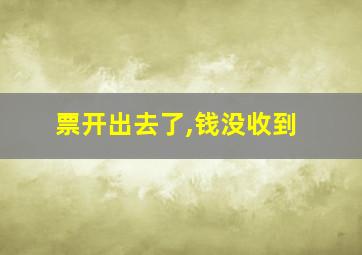 票开出去了,钱没收到